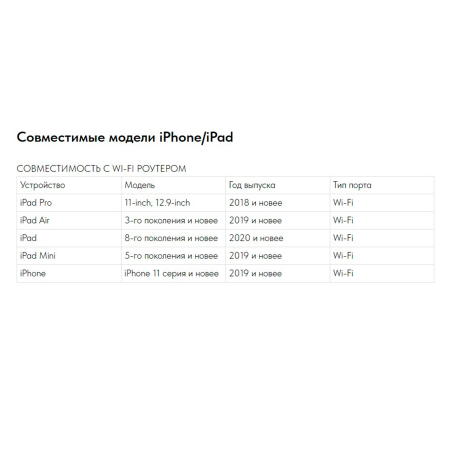 Совместимые модели iPhone/iPad

СОВМЕСТИМОСТЬ С WI-FI РОУТЕРОМ

| Устройство | Модель | Год выпуска | Тип порта |
|---|---|---|---|
| iPad Pro | 11-inch, 12.9-inch | 2018 и новее | Wi-Fi |
| iPad Air | 3-го поколения и новее | 2019 и новее | Wi-Fi |
| iPad | 8-го поколения и новее | 2020 и новее | Wi-Fi |
| iPad Mini | 5-го поколения и новее | 2019 и новее | Wi-Fi |
| iPhone | iPhone 11 серия и новее | 2019 и новее | Wi-Fi |